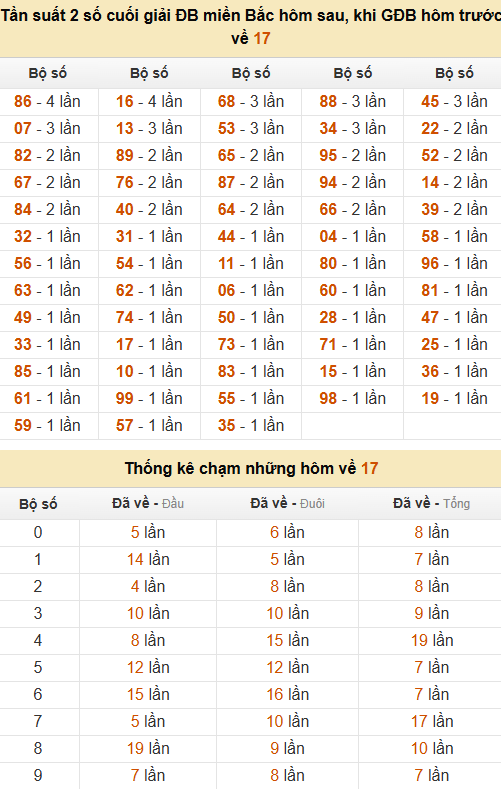 Tần suất 2 số cuối giải ĐB miền Bắc hôm sau, khi GĐB hôm trước về 17

| Bộ số | Bộ số | Bộ số | Bộ số | Bộ số |
|---|---|---|---|---|
| 86 - 4 lần | 16 - 4 lần | 68 - 3 lần | 88 - 3 lần | 45 - 3 lần |
| 07 - 3 lần | 13 - 3 lần | 53 - 3 lần | 34 - 3 lần | 22 - 2 lần |
| 82 - 2 lần | 89 - 2 lần | 65 - 2 lần | 95 - 2 lần | 52 - 2 lần |
| 67 - 2 lần | 76 - 2 lần | 87 - 2 lần | 94 - 2 lần | 14 - 2 lần |
| 84 - 2 lần | 40 - 2 lần | 64 - 2 lần | 66 - 2 lần | 39 - 2 lần |
| 32 - 1 lần | 31 - 1 lần | 44 - 1 lần | 04 - 1 lần | 58 - 1 lần |
| 56 - 1 lần | 54 - 1 lần | 11 - 1 lần | 80 - 1 lần | 96 - 1 lần |
| 63 - 1 lần | 62 - 1 lần | 06 - 1 lần | 60 - 1 lần | 81 - 1 lần |
| 49 - 1 lần | 74 - 1 lần | 50 - 1 lần | 28 - 1 lần | 47 - 1 lần |
| 33 - 1 lần | 17 - 1 lần | 73 - 1 lần | 71 - 1 lần | 25 - 1 lần |
| 85 - 1 lần | 10 - 1 lần | 83 - 1 lần | 15 - 1 lần | 36 - 1 lần |
| 61 - 1 lần | 99 - 1 lần | 55 - 1 lần | 98 - 1 lần | 19 - 1 lần |
| 59 - 1 lần | 57 - 1 lần | 35 - 1 lần | | |

Thống kê chạm những hôm về 17

| Bộ số | Đã về - Đầu | Đã về - Đuôi | Đã về - Tổng |
|---|---|---|---|
| 0 | 5 lần | 6 lần | 8 lần |
| 1 | 14 lần | 5 lần | 7 lần |
| 2 | 4 lần | 8 lần | 8 lần |
| 3 | 10 lần | 10 lần | 9 lần |
| 4 | 8 lần | 15 lần | 19 lần |
| 5 | 12 lần | 12 lần | 7 lần |
| 6 | 15 lần | 16 lần | 7 lần |
| 7 | 5 lần | 10 lần | 17 lần |
| 8 | 19 lần | 9 lần | 10 lần |
| 9 | 7 lần | 8 lần | 7 lần |